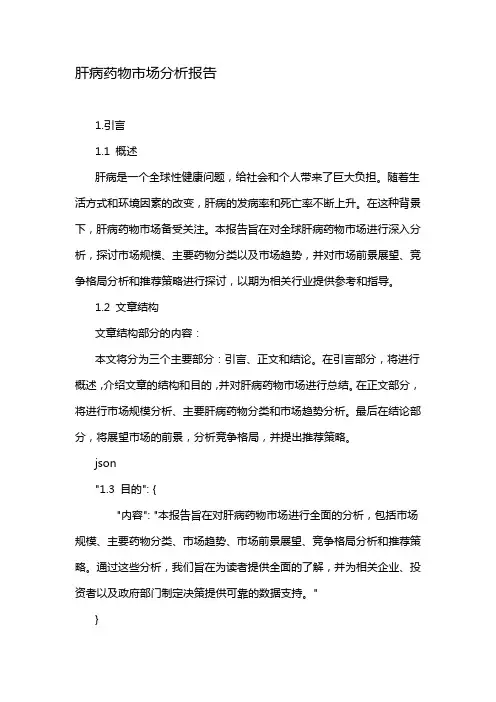 肝病药物市场分析报告

1.引言

1.1 概述

肝病是一个全球性健康问题，给社会和个人带来了巨大负担。随着生活方式和环境因素的改变，肝病的发病率和死亡率不断上升。在这种背景下，肝病药物市场备受关注。本报告旨在对全球肝病药物市场进行深入分析，探讨市场规模、主要药物分类以及市场趋势，并对市场前景展望、竞争格局分析和推荐策略进行探讨，以期为相关行业提供参考和指导。

1.2 文章结构

文章结构部分的内容：

本文将分为三个主要部分：引言、正文和结论。在引言部分，将进行概述，介绍文章的结构和目的，并对肝病药物市场进行总结。在正文部分，将进行市场规模分析、主要肝病药物分类和市场趋势分析。最后在结论部分，将展望市场的前景，分析竞争格局，并提出推荐策略。

json

"1.3 目的": {

"内容": "本报告旨在对肝病药物市场进行全面的分析，包括市场规模、主要药物分类、市场趋势、市场前景展望、竞争格局分析和推荐策略。通过这些分析，我们旨在为读者提供全面的了解，并为相关企业、投资者以及政府部门制定决策提供可靠的数据支持。"

}